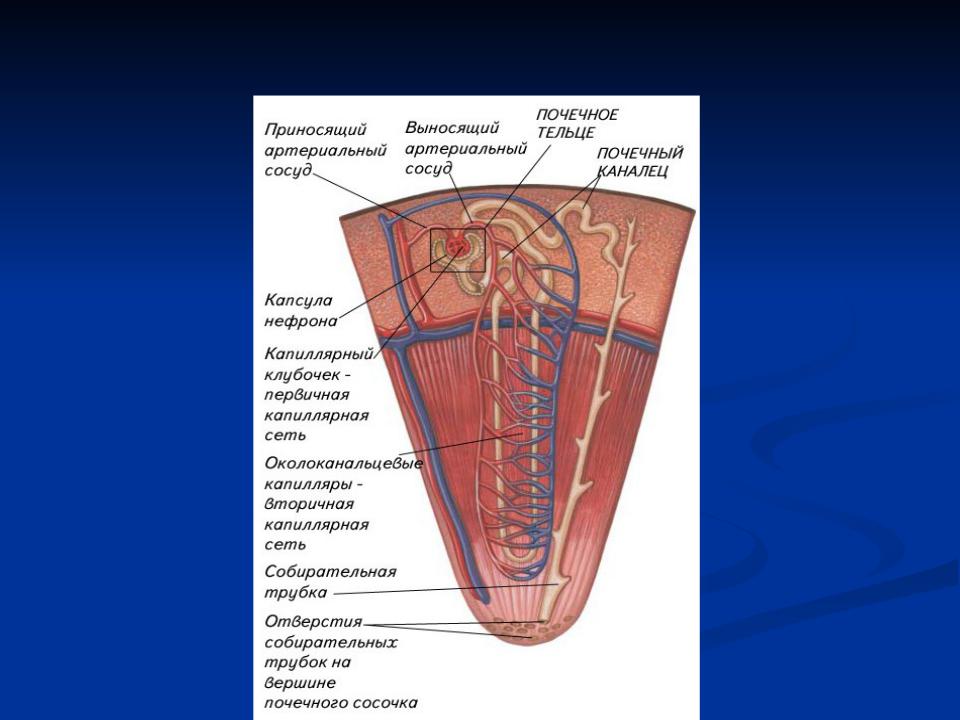 Приносящий артериальный сосуд

Выносящий артериальный сосуд

ПОЧЕЧНОЕ ТЕЛЬЦЕ

ПОЧЕЧНЫЙ КАНАЛЕЦ

Капсула нефрона

Капиллярный клубочек - первичная капиллярная сеть

Околоканальцевые капилляры - вторичная капиллярная сеть

Собирательная трубка

Отверстия собирательных трубок на вершине почечного сосочка